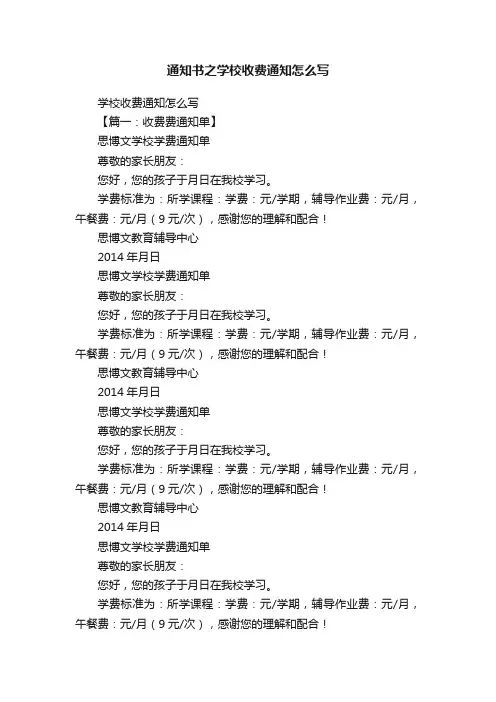 通知书之学校收费通知怎么写

学校收费通知怎么写

【篇一：收费费通知单】

思博文学校学费通知单

尊敬的家长朋友：

您好，您的孩子于月日在我校学习。

学费标准为：所学课程：学费：元/学期，辅导作业费：元/月，午餐费：元/月（9元/次），感谢您的理解和配合！

思博文教育辅导中心

2014年月日

思博文学校学费通知单

尊敬的家长朋友：

您好，您的孩子于月日在我校学习。

学费标准为：所学课程：学费：元/学期，辅导作业费：元/月，午餐费：元/月（9元/次），感谢您的理解和配合！

思博文教育辅导中心

2014年月日

思博文学校学费通知单

尊敬的家长朋友：

您好，您的孩子于月日在我校学习。

学费标准为：所学课程：学费：元/学期，辅导作业费：元/月，午餐费：元/月（9元/次），感谢您的理解和配合！

思博文教育辅导中心

2014年月日

思博文学校学费通知单

尊敬的家长朋友：

您好，您的孩子于月日在我校学习。

学费标准为：所学课程：学费：元/学期，辅导作业费：元/月，午餐费：元/月（9元/次），感谢您的理解和配合！